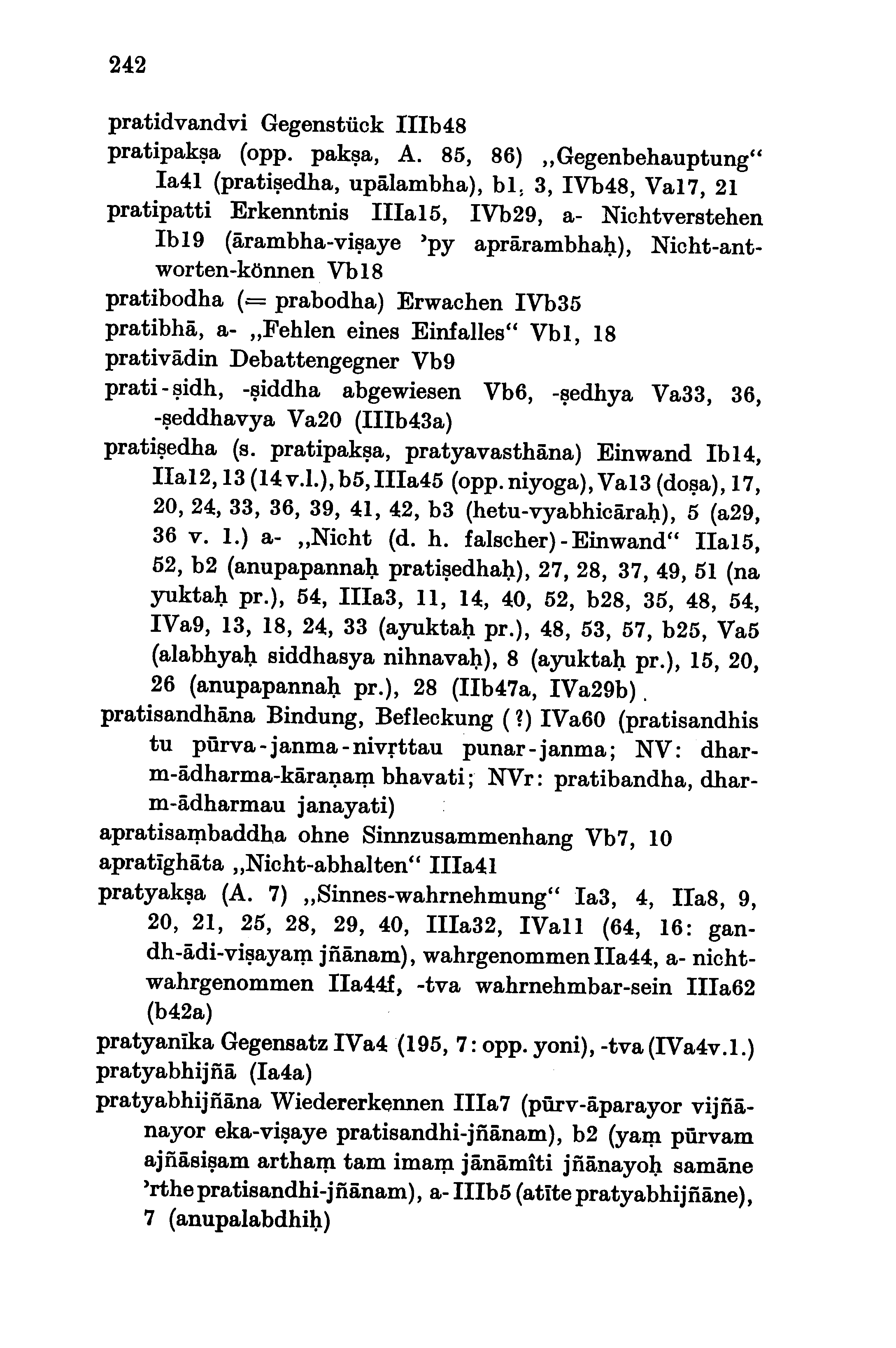 242

pratidvandvi Gegenstück IIIb48

pratipakṣa (opp. pakṣa, A. 85, 86) „Gegenbehauptung“ Ia41 (pratiṣedha, upālambha), b1, 3, IVb48, Va17, 21

pratipatti Erkenntnis IIIa15, IVb29, a- Nichtverstehen Ib19 (ārambha-viṣaye ’py aprārambhaḥ), Nicht-antworten-können Vb18

pratibodha (= prabodha) Erwachen IVb35

pratibhā, a- „Fehlen eines Einfalles“ Vb1, 18

prativādin Debattengegner Vb9

prati-ṣidh, -ṣiddha abgewiesen Vb6, -ṣedhya Va33, 36, -ṣeddhavya Va20 (IIIb43a)

pratiṣedha (s. pratipakṣa, pratyavasthāna) Einwand Ib14, IIa12, 13 (14 v.l.), b5, IIIa45 (opp. niyoga), Va13 (doṣa), 17, 20, 24, 33, 36, 39, 41, 42, b3 (hetu-vyabhicāraḥ), 5 (a29, 36 v. l.) a- „Nicht (d. h. falscher)-Einwand“ IIa15, 52, b2 (anupapannaḥ pratiṣedhaḥ), 27, 28, 37, 49, 51 (na yuktaḥ pr.), 54, IIIa3, 11, 14, 40, 52, b28, 35, 48, 54, IVa9, 13, 18, 24, 33 (ayuktaḥ pr.), 48, 53, 57, b25, Va5 (alabhyaḥ siddhasya nihnavaḥ), 8 (ayuktaḥ pr.), 15, 20, 26 (anupapannaḥ pr.), 28 (IIb47a, IVa29b).

pratisandhāna Bindung, Befleckung (?) IVa60 (pratisandhis tu pūrva-janma-nivṛttau punar-janma; NV: dharm-ādharma-kāraṇaṃ bhavati; NVr: pratibandha, dharm-ādharmau janayati)

apratisaṃbaddha ohne Sinnzusammenhang Vb7, 10

apratīghāta „Nicht-abhalten“ IIIa41

pratyakṣa (A. 7) „Sinnes-wahrnehmung“ Ia3, 4, IIa8, 9, 20, 21, 25, 28, 29, 40, IIIa32, IVa11 (64, 16: gandh-ādi-viṣayaṃ jñānam), wahrgenommen IIa44, a- nichtwahrgenommen IIa44f, -tva wahrnehmbar-sein IIIa62 (b42a)

pratyanīka Gegensatz IVa4 (195, 7: opp. yoni), -tva (IVa4v.l.)

pratyabhijñā (Ia4a)

pratyabhijñāna Wiedererkennen IIIa7 (pūrv-āparayor vijñānayor eka-viṣaye pratisandhi-jñānam), b2 (yaṃ pūrvam ajñāsiṣam arthaṃ tam imaṃ jānāmîti jñānayoḥ samāne ’rthe pratisandhi-jñānam), a- IIIb5 (atīte pratyabhijñāne), 7 (anupalabdhiḥ)